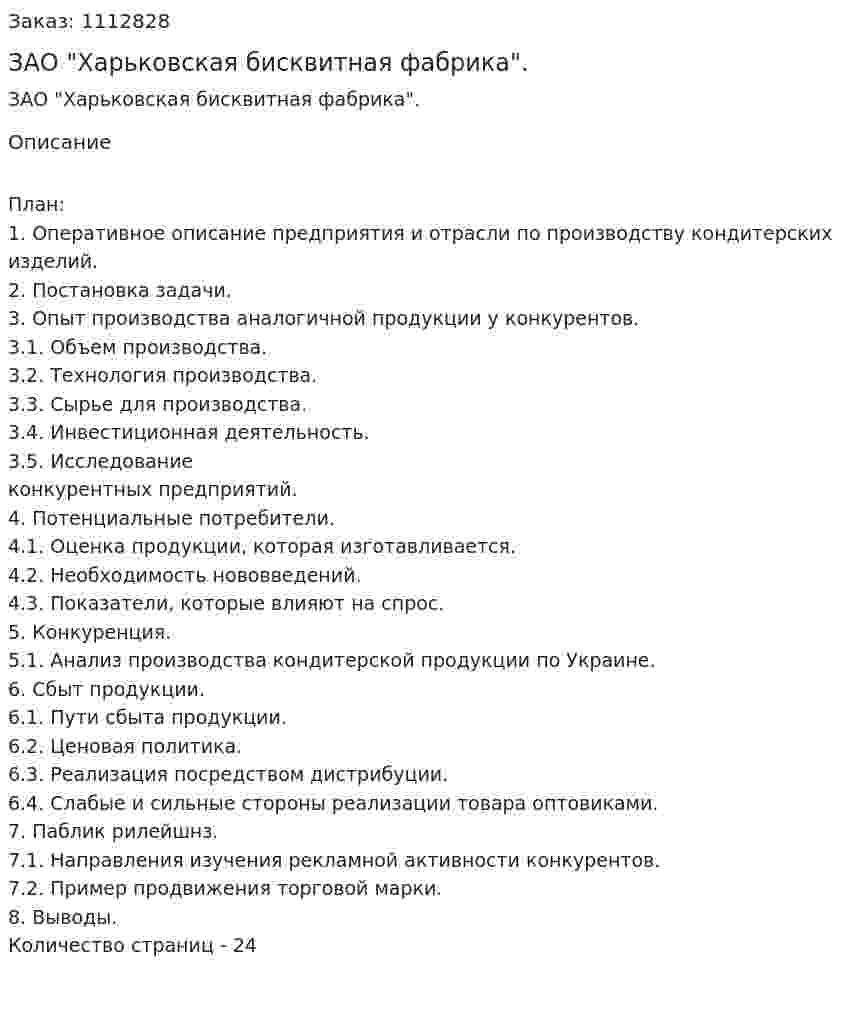 Заказ: 1112828

ЗАО "Харьковская бисквитная фабрика".

ЗАО "Харьковская бисквитная фабрика".

Описание

План:
1. Оперативное описание предприятия и отрасли по производству кондитерских изделий.
2. Постановка задачи.
3. Опыт производства аналогичной продукции у конкурентов.
3.1. Объем производства.
3.2. Технология производства.
3.3. Сырье для производства.
3.4. Инвестиционная деятельность.
3.5. Исследование
конкурентных предприятий.
4. Потенциальные потребители.
4.1. Оценка продукции, которая изготавливается.
4.2. Необходимость нововведений.
4.3. Показатели, которые влияют на спрос.
5. Конкуренция.
5.1. Анализ производства кондитерской продукции по Украине.
6. Сбыт продукции.
6.1. Пути сбыта продукции.
6.2. Ценовая политика.
6.3. Реализация посредством дистрибуции.
6.4. Слабые и сильные стороны реализации товара оптовиками.
7. Паблик рилейшнз.
7.1. Направления изучения рекламной активности конкурентов.
7.2. Пример продвижения торговой марки.
8. Выводы.
Количество страниц - 24